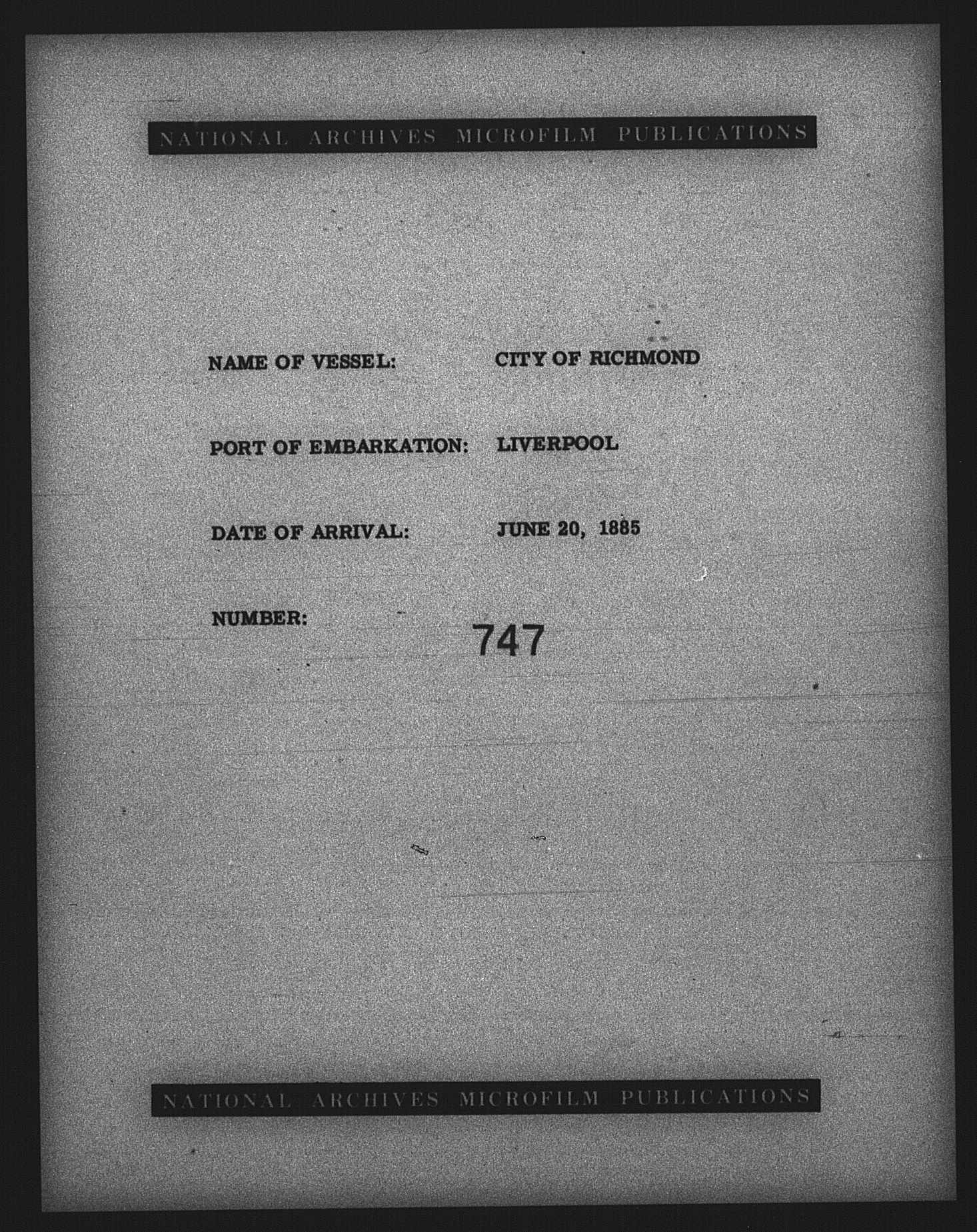 NATIONAL ARCHIVES MICROFILM PUBLICATIONS

NAME OF VESSEL: CITY OF RICHMOND

PORT OF EMBARKATION: LIVERPOOL

DATE OF ARRIVAL: JUNE 20, 1885

NUMBER: 747

NATIONAL ARCHIVES MICROFILM PUBLICATIONS